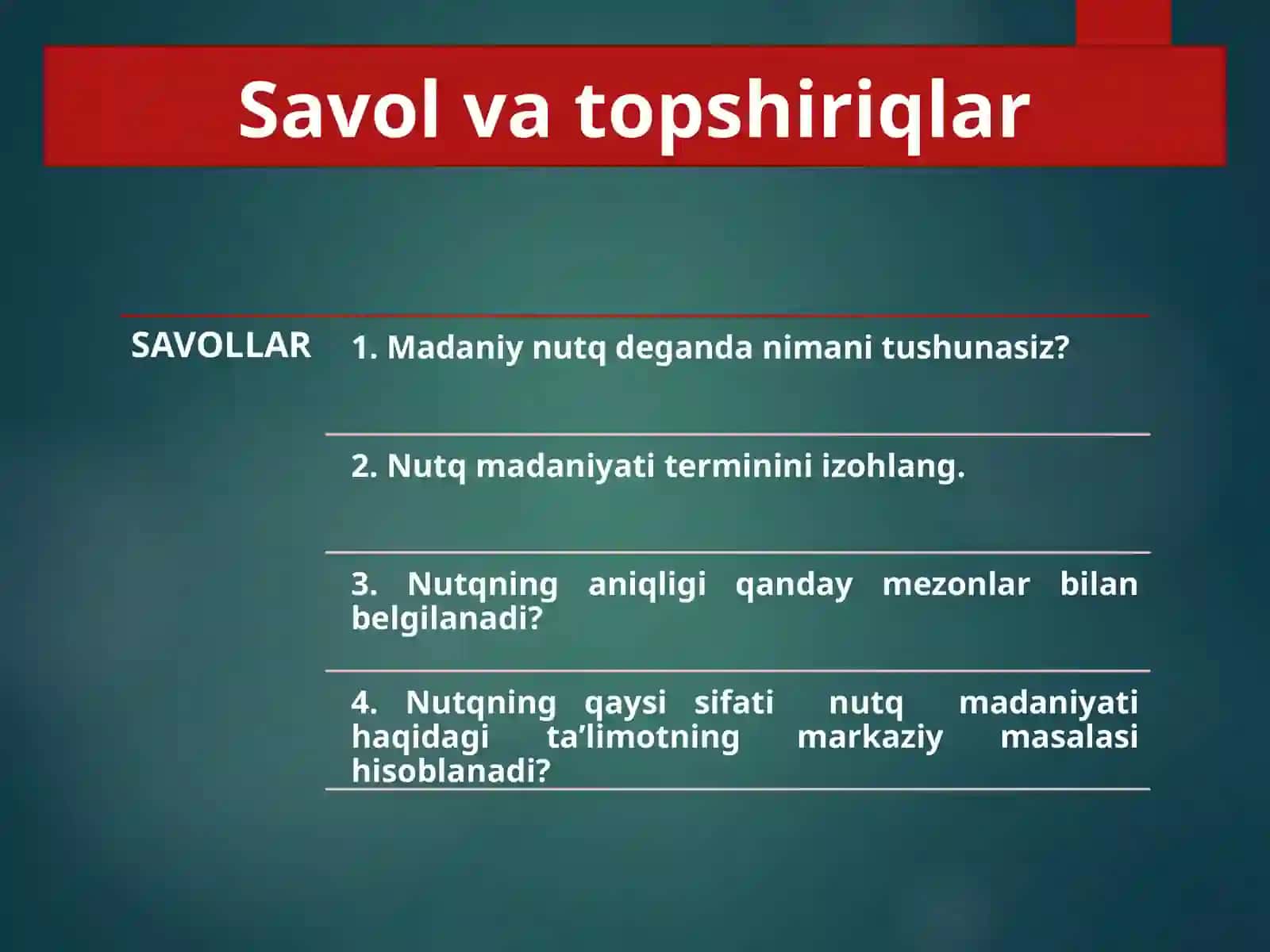 Savol va topshiriqlar

SAVOLLAR

1. Madaniy nutq deganda nimani tushunasiz?

2. Nutq madaniyati terminini izohlang.

3. Nutqning aniqligi qanday mezonlar bilan belgilanadi?

4. Nutqning qaysi sifati nutq madaniyati haqidagi ta’limotning markaziy masalasi hisoblanadi?